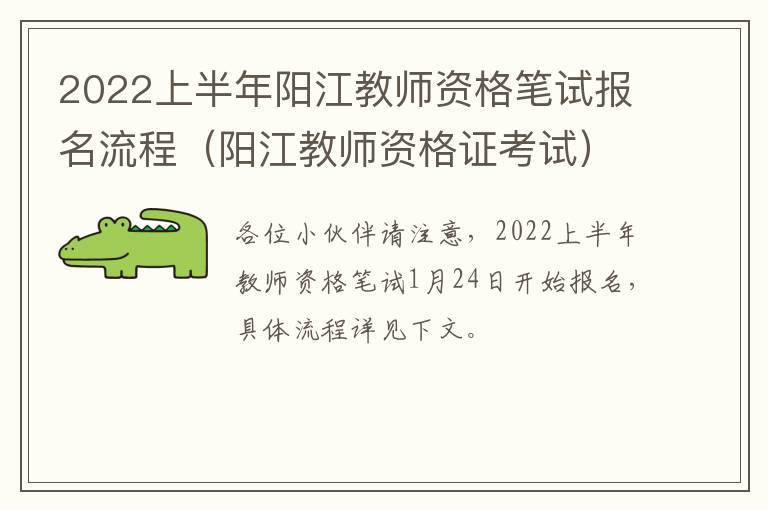 2022上半年阳江教师资格笔试报名流程（阳江教师资格证考试）

各位小伙伴请注意，2022上半年教师资格笔试1月24日开始报名，具体流程详见下文。